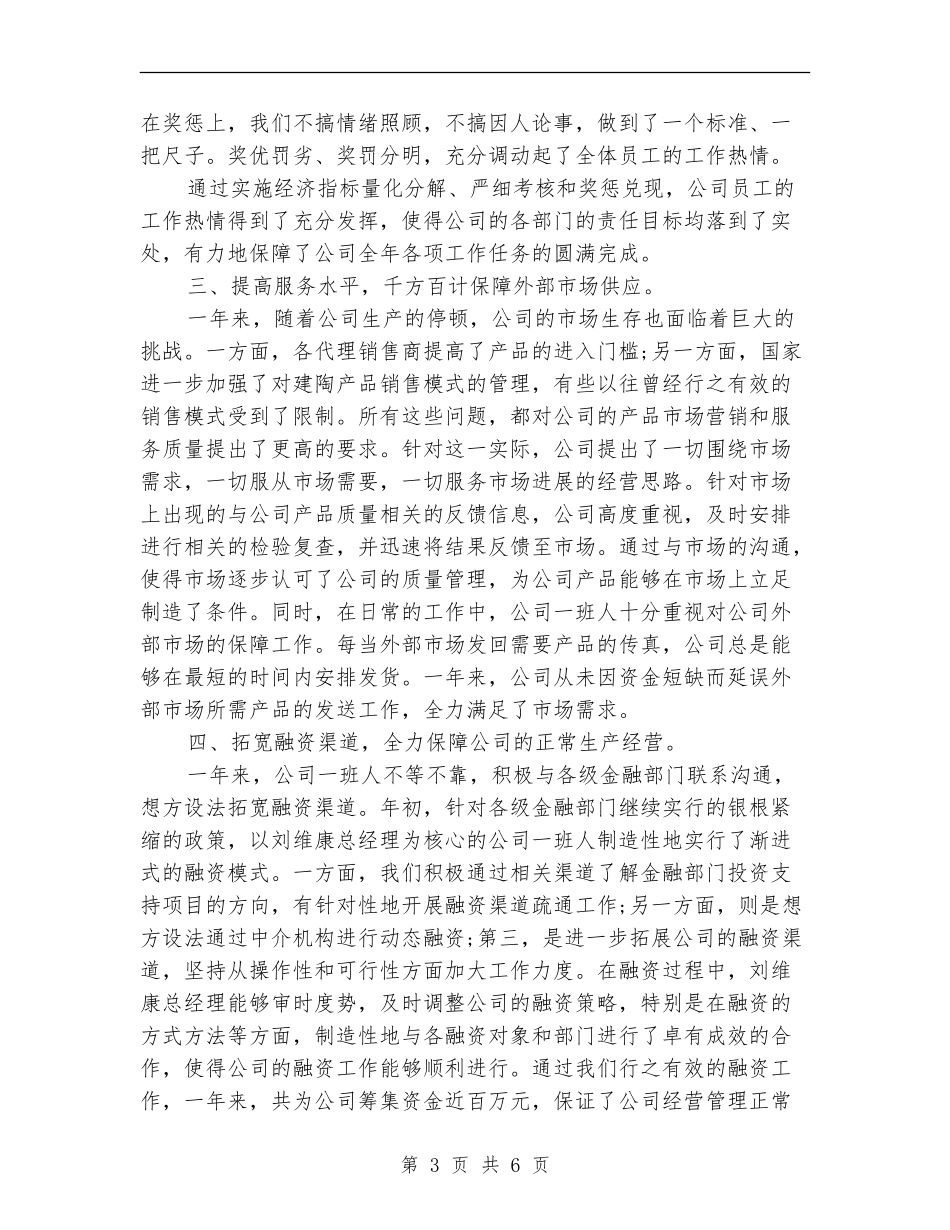 在奖惩上，我们不搞情绪照顾，不搞因人论事，做到了一个标准、一把尺子。奖优罚劣、奖罚分明，充分调动起了全体员工的工作热情。

通过实施经济指标量化分解、严细考核和奖惩兑现，公司员工的工作热情得到了充分发挥，使得公司的各部门的责任目标均落到了实处，有力地保障了公司全年各项工作任务的圆满完成。

三、提高服务水平，千方百计保障外部市场供应。

一年来，随着公司生产的停顿，公司的市场生存也面临着巨大的挑战。一方面，各代理销售商提高了产品的进入门槛;另一方面，国家进一步加强了对建陶产品销售模式的管理，有些以往曾经行之有效的销售模式受到了限制。所有这些问题，都对公司的产品市场营销和服务质量提出了更高的要求。针对这一实际，公司提出了一切围绕市场需求，一切服从市场需要，一切服务市场进展的经营思路。针对市场上出现的与公司产品质量相关的反馈信息，公司高度重视，及时安排进行相关的检验复查，并迅速将结果反馈至市场。通过与市场的沟通，使得市场逐步认可了公司的质量管理，为公司产品能够在市场上立足制造了条件。同时，在日常的工作中，公司一班人十分重视对公司外部市场的保障工作。每当外部市场发回需要产品的传真，公司总是能够在最短的时间内安排发货。一年来，公司从未因资金短缺而延误外部市场所需产品的发送工作，全力满足了市场需求。

四、拓宽融资渠道，全力保障公司的正常生产经营。

一年来，公司一班人不等不靠，积极与各级金融部门联系沟通，想方设法拓宽融资渠道。年初，针对各级金融部门继续实行的银根紧缩的政策，以刘维康总经理为核心的公司一班人制造性地实行了渐进式的融资模式。一方面，我们积极通过相关渠道了解金融部门投资支持项目的方向，有针对性地开展融资渠道疏通工作;另一方面，则是想方设法通过中介机构进行动态融资;第三，是进一步拓展公司的融资渠道，坚持从操作性和可行性方面加大工作力度。在融资过程中，刘维康总经理能够审时度势，及时调整公司的融资策略，特别是在融资的方式方法等方面，制造性地与各融资对象和部门进行了卓有成效的合作，使得公司的融资工作能够顺利进行。通过我们行之有效的融资工作，一年来，共为公司筹集资金近百万元，保证了公司经营管理正常

第 3 页 共 6 页